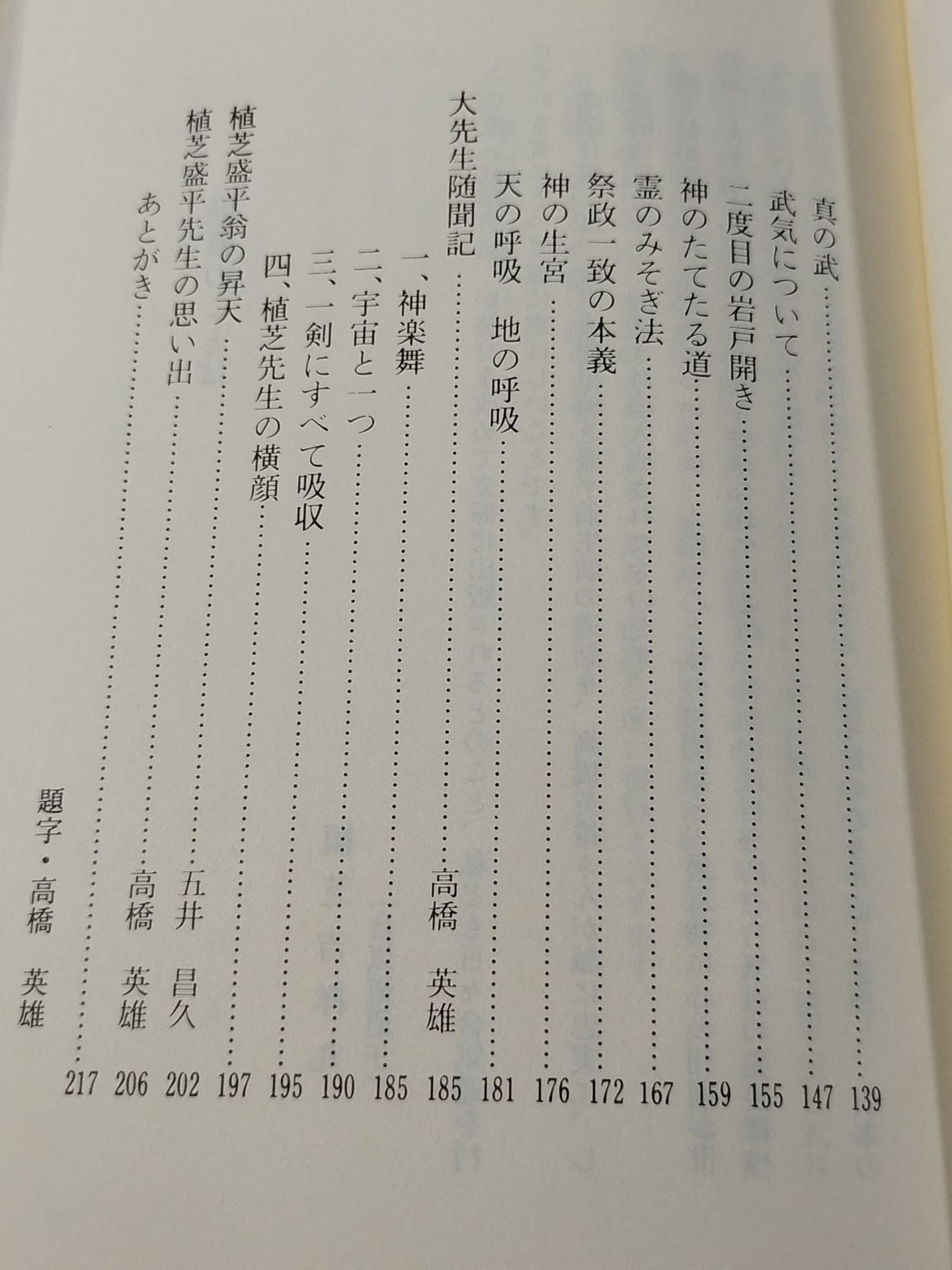 真の武 139

武気について 147

二度目の岩戸開き 155

神のたてたる道 159

霊のみそぎ法 167

祭政一致の本義 172

神の生宮 176

天の呼吸　地の呼吸 181

大先生随聞記　高橋　英雄 185

一、神楽舞 185

二、宇宙と一つ 190

三、一剣にすべて吸収 195

四、植芝先生の横顔 197

植芝盛平翁の昇天　五井　昌久 202

植芝盛平先生の思い出　高橋　英雄 206

あとがき 217

題字・高橋　英雄